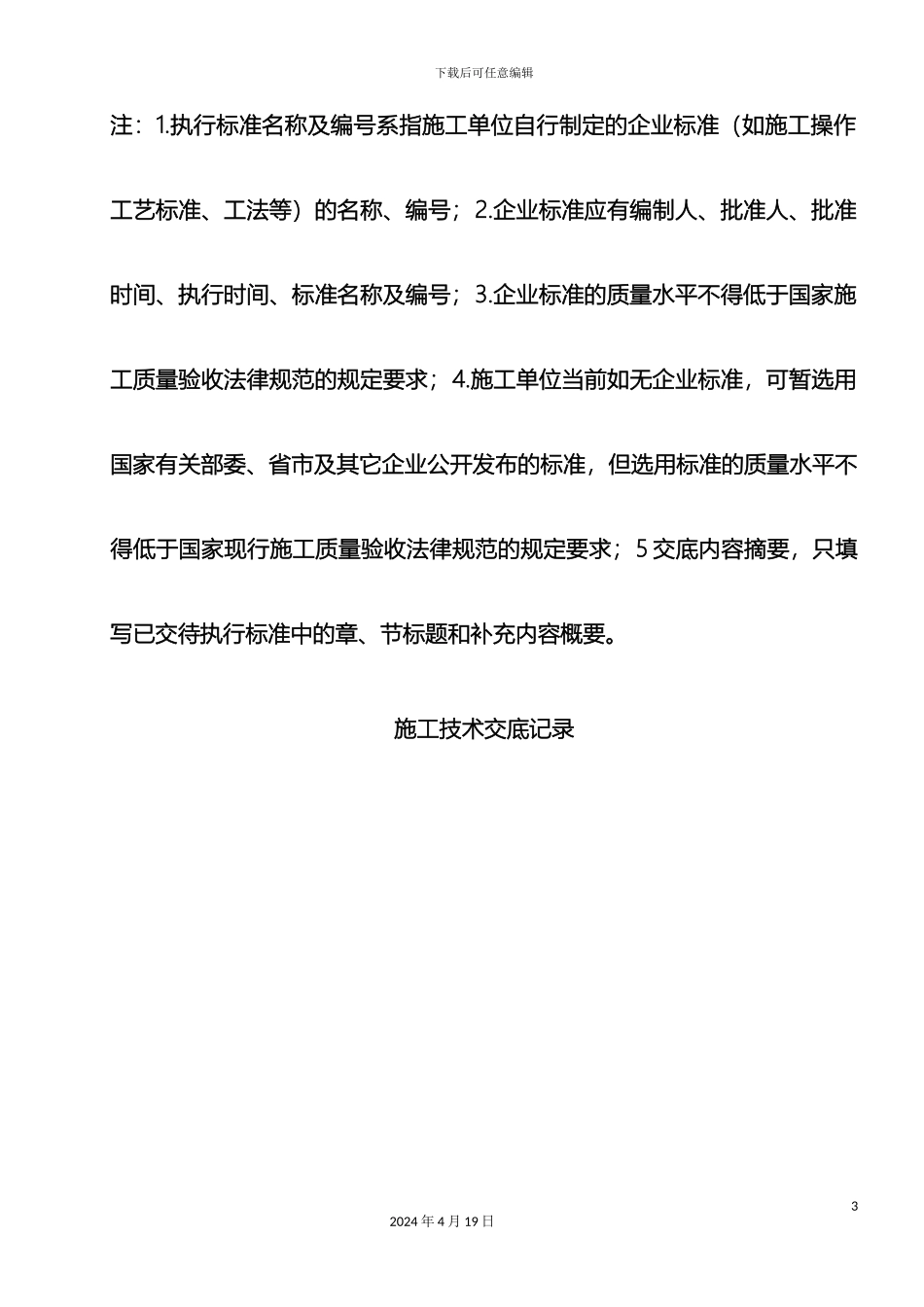 下载后可任意编辑

注：1.执行标准名称及编号系指施工单位自行制定的企业标准（如施工操作工艺标准、工法等）的名称、编号；2.企业标准应有编制人、批准人、批准时间、执行时间、标准名称及编号；3.企业标准的质量水平不得低于国家施工质量验收法律规范的规定要求；4.施工单位当前如无企业标准，可暂选用国家有关部委、省市及其它企业公开发布的标准，但选用标准的质量水平不得低于国家现行施工质量验收法律规范的规定要求；5 交底内容摘要，只填写已交待执行标准中的章、节标题和补充内容概要。

施工技术交底记录

3

2024 年 4 月 19 日